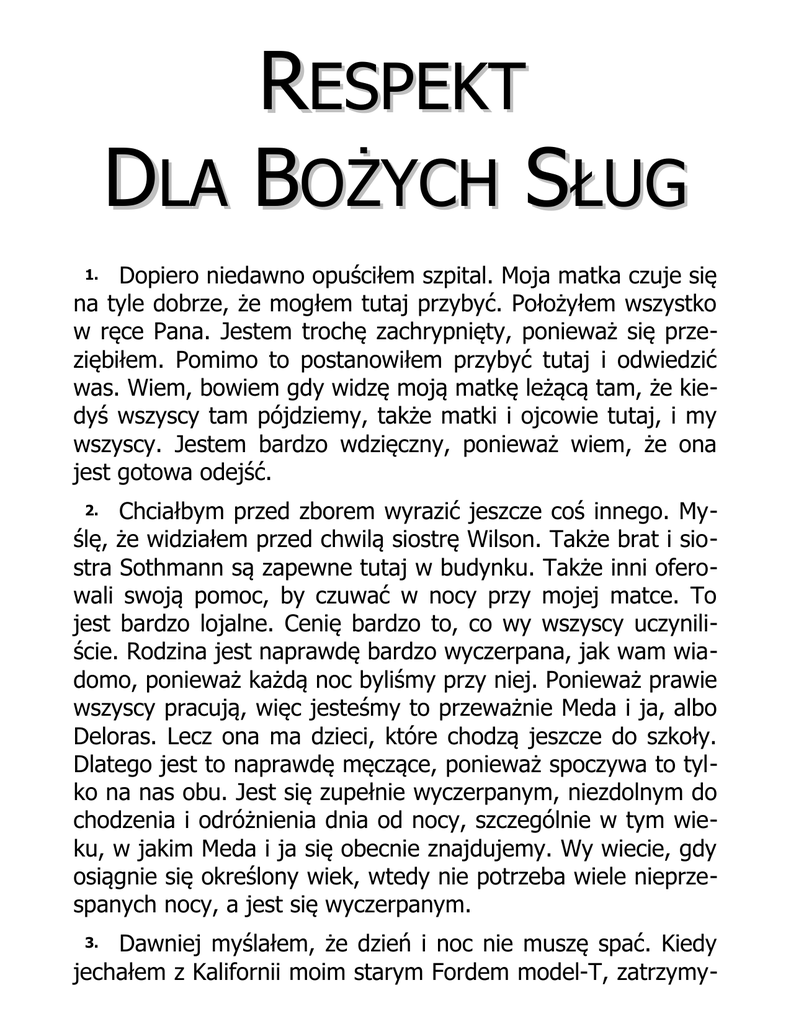 RESPEKT
DLA BOŻYCH SŁUG

1. Dopiero niedawno opuściłem szpital. Moja matka czuje się na tyle dobrze, że mogłem tutaj przybyć. Położyłem wszystko w ręce Pana. Jestem trochę zachrypnięty, ponieważ się przeziębiłem. Pomimo to postanowiłem przybyć tutaj i odwiedzić was. Wiem, bowiem gdy widzę moją matkę leżącą tam, że kiedyś wszyscy tam pójdziemy, także matki i ojcowie tutaj, i my wszyscy. Jestem bardzo wdzięczny, ponieważ wiem, że ona jest gotowa odejść.

2. Chciałbym przed zborem wyrazić jeszcze coś innego. Myślę, że widziałem przed chwilą siostrę Wilson. Także brat i siostra Sothmann są zapewne tutaj w budynku. Także inni oferowali swoją pomoc, by czuwać w nocy przy mojej matce. To jest bardzo lojalne. Cenię bardzo to, co wy wszyscy uczyniliście. Rodzina jest naprawdę bardzo wyczerpana, jak wam wiadomo, ponieważ każdą noc byliśmy przy niej. Ponieważ prawie wszyscy pracują, więc jesteśmy to przeważnie Meda i ja, albo Deloras. Lecz ona ma dzieci, które chodzą jeszcze do szkoły. Dlatego jest to naprawdę męczące, ponieważ spoczywa to tylko na nas obu. Jest się zupełnie wyczerpanym, niezdolnym do chodzenia i odróżnienia dnia od nocy, szczególnie w tym wieku, w jakim Meda i ja się obecnie znajdujemy. Wy wiecie, gdy osiągnie się określony wiek, wtedy nie potrzeba wiele nieprzespanych nocy, a jest się wyczerpanym.

3. Dawniej myślałem, że dzień i noc nie muszę spać. Kiedy jechałem z Kalifornii moim starym Fordem model-T, zatrzymy-